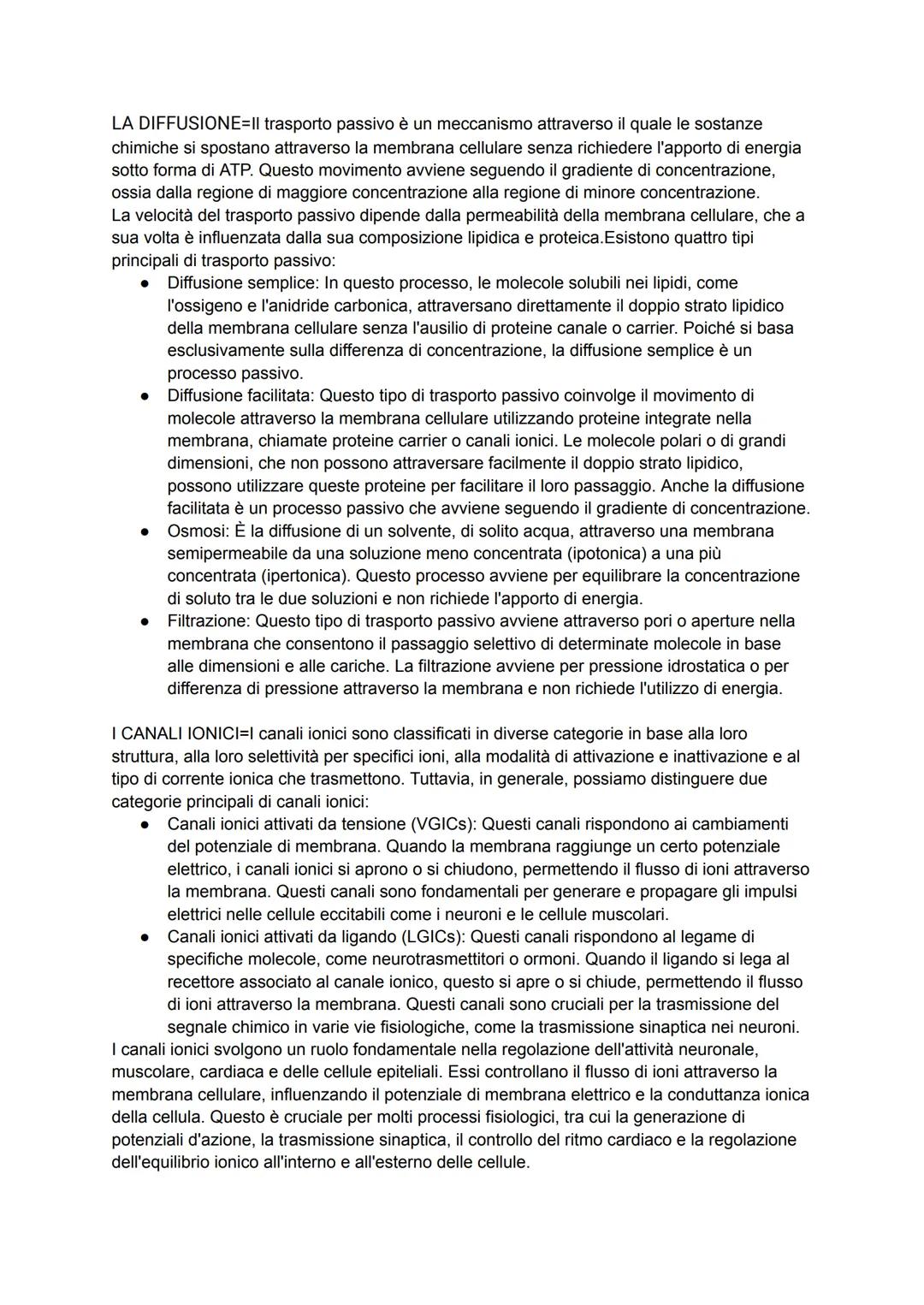 LA DIFFUSIONE=Il trasporto passivo è un meccanismo attraverso il quale le sostanze chimiche si spostano attraverso la membrana cellulare senza richiedere l'apporto di energia sotto forma di ATP. Questo movimento avviene seguendo il gradiente di concentrazione, ossia dalla regione di maggiore concentrazione alla regione di minore concentrazione.
La velocità del trasporto passivo dipende dalla permeabilità della membrana cellulare, che a sua volta è influenzata dalla sua composizione lipidica e proteica.Esistono quattro tipi principali di trasporto passivo:
● Diffusione semplice: In questo processo, le molecole solubili nei lipidi, come l'ossigeno e l'anidride carbonica, attraversano direttamente il doppio strato lipidico della membrana cellulare senza l'ausilio di proteine canale o carrier. Poiché si basa esclusivamente sulla differenza di concentrazione, la diffusione semplice è un processo passivo.
● Diffusione facilitata: Questo tipo di trasporto passivo coinvolge il movimento di molecole attraverso la membrana cellulare utilizzando proteine integrate nella membrana, chiamate proteine carrier o canali ionici. Le molecole polari o di grandi dimensioni, che non possono attraversare facilmente il doppio strato lipidico, possono utilizzare queste proteine per facilitare il loro passaggio. Anche la diffusione facilitata è un processo passivo che avviene seguendo il gradiente di concentrazione.
● Osmosi: È la diffusione di un solvente, di solito acqua, attraverso una membrana semipermeabile da una soluzione meno concentrata (ipotonica) a una più concentrata (ipertonica). Questo processo avviene per equilibrare la concentrazione di soluto tra le due soluzioni e non richiede l'apporto di energia.
● Filtrazione: Questo tipo di trasporto passivo avviene attraverso pori o aperture nella membrana che consentono il passaggio selettivo di determinate molecole in base alle dimensioni e alle cariche. La filtrazione avviene per pressione idrostatica o per differenza di pressione attraverso la membrana e non richiede l'utilizzo di energia.

I CANALI IONICI=I canali ionici sono classificati in diverse categorie in base alla loro struttura, alla loro selettività per specifici ioni, alla modalità di attivazione e inattivazione e al tipo di corrente ionica che trasmettono. Tuttavia, in generale, possiamo distinguere due categorie principali di canali ionici:
● Canali ionici attivati da tensione (VGICs): Questi canali rispondono ai cambiamenti del potenziale di membrana. Quando la membrana raggiunge un certo potenziale elettrico, i canali ionici si aprono o si chiudono, permettendo il flusso di ioni attraverso la membrana. Questi canali sono fondamentali per generare e propagare gli impulsi elettrici nelle cellule eccitabili come i neuroni e le cellule muscolari.
● Canali ionici attivati da ligando (LGICs): Questi canali rispondono al legame di specifiche molecole, come neurotrasmettitori o ormoni. Quando il ligando si lega al recettore associato al canale ionico, questo si apre o si chiude, permettendo il flusso di ioni attraverso la membrana. Questi canali sono cruciali per la trasmissione del segnale chimico in varie vie fisiologiche, come la trasmissione sinaptica nei neuroni.
I canali ionici svolgono un ruolo fondamentale nella regolazione dell'attività neuronale, muscolare, cardiaca e delle cellule epiteliali. Essi controllano il flusso di ioni attraverso la membrana cellulare, influenzando il potenziale di membrana elettrico e la conduttanza ionica della cellula. Questo è cruciale per molti processi fisiologici, tra cui la generazione di potenziali d'azione, la trasmissione sinaptica, il controllo del ritmo cardiaco e la regolazione dell'equilibrio ionico all'interno e all'esterno delle cellule.